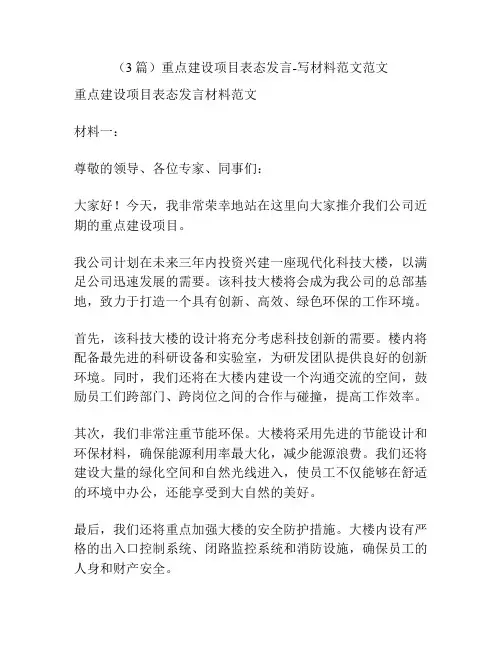 （3 篇）重点建设项目表态发言-写材料范文范文

重点建设项目表态发言材料范文

材料一：

尊敬的领导、各位专家、同事们：

大家好！今天，我非常荣幸地站在这里向大家推介我们公司近期的重点建设项目。

我公司计划在未来三年内投资兴建一座现代化科技大楼，以满足公司迅速发展的需要。该科技大楼将会成为我公司的总部基地，致力于打造一个具有创新、高效、绿色环保的工作环境。

首先，该科技大楼的设计将充分考虑科技创新的需要。楼内将配备最先进的科研设备和实验室，为研发团队提供良好的创新环境。同时，我们还将在大楼内建设一个沟通交流的空间，鼓励员工们跨部门、跨岗位之间的合作与碰撞，提高工作效率。

其次，我们非常注重节能环保。大楼将采用先进的节能设计和环保材料，确保能源利用率最大化，减少能源浪费。我们还将建设大量的绿化空间和自然光线进入，使员工不仅能够在舒适的环境中办公，还能享受到大自然的美好。

最后，我们还将重点加强大楼的安全防护措施。大楼内设有严格的出入口控制系统、闭路监控系统和消防设施，确保员工的人身和财产安全。